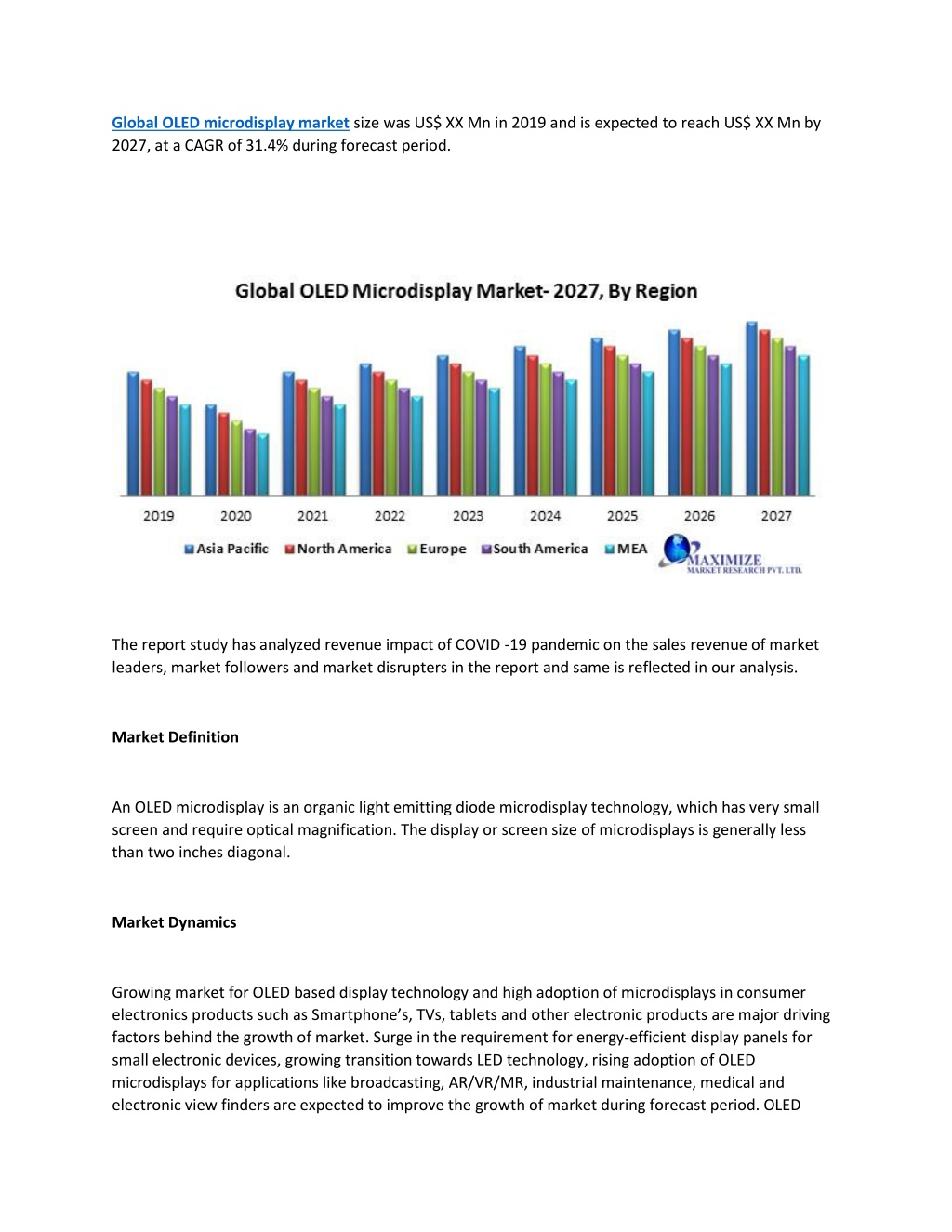 Global OLED microdisplay market size was US$ XX Mn in 2019 and is expected to reach US$ XX Mn by 2027, at a CAGR of 31.4% during forecast period.

Global OLED Microdisplay Market- 2027, By Region

2019 2020 2021 2022 2023 2024 2025 2026 2027

Asia Pacific North America Europe South America MEA

MAXIMIZE
MARKET RESEARCH PVT. LTD.

The report study has analyzed revenue impact of COVID -19 pandemic on the sales revenue of market leaders, market followers and market disrupters in the report and same is reflected in our analysis.

Market Definition

An OLED microdisplay is an organic light emitting diode microdisplay technology, which has very small screen and require optical magnification. The display or screen size of microdisplays is generally less than two inches diagonal.

Market Dynamics

Growing market for OLED based display technology and high adoption of microdisplays in consumer electronics products such as Smartphone's, TVs, tablets and other electronic products are major driving factors behind the growth of market. Surge in the requirement for energy-efficient display panels for small electronic devices, growing transition towards LED technology, rising adoption of OLED microdisplays for applications like broadcasting, AR/VR/MR, industrial maintenance, medical and electronic view finders are expected to improve the growth of market during forecast period. OLED